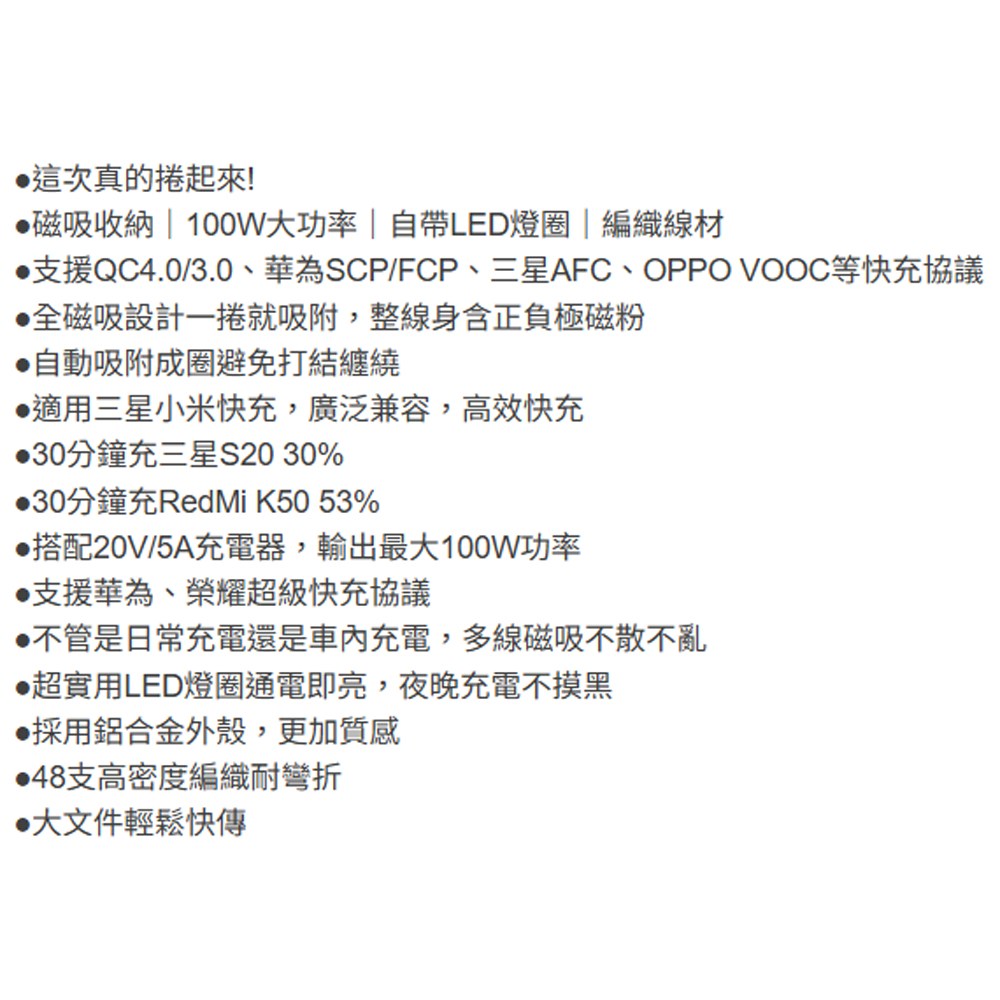 • 這次真的捲起來!
• 磁吸收納｜100W大功率｜自帶LED燈圈｜編織線材
• 支援QC4.0/3.0、華為SCP/FCP、三星AFC、OPPO VOOC等快充協議
• 全磁吸設計一捲就吸附，整線身含正負極磁粉
• 自動吸附成圈避免打結纏繞
• 適用三星小米快充，廣泛兼容，高效快充
• 30分鐘充三星S20 30%
• 30分鐘充RedMi K50 53%
• 搭配20V/5A充電器，輸出最大100W功率
• 支援華為、榮耀超級快充協議
• 不管是日常充電還是車內充電，多線磁吸不散不亂
• 超實用LED燈圈通電即亮，夜晚充電不摸黑
• 採用鋁合金外殼，更加質感
• 48支高密度編織耐彎折
• 大文件輕鬆快傳